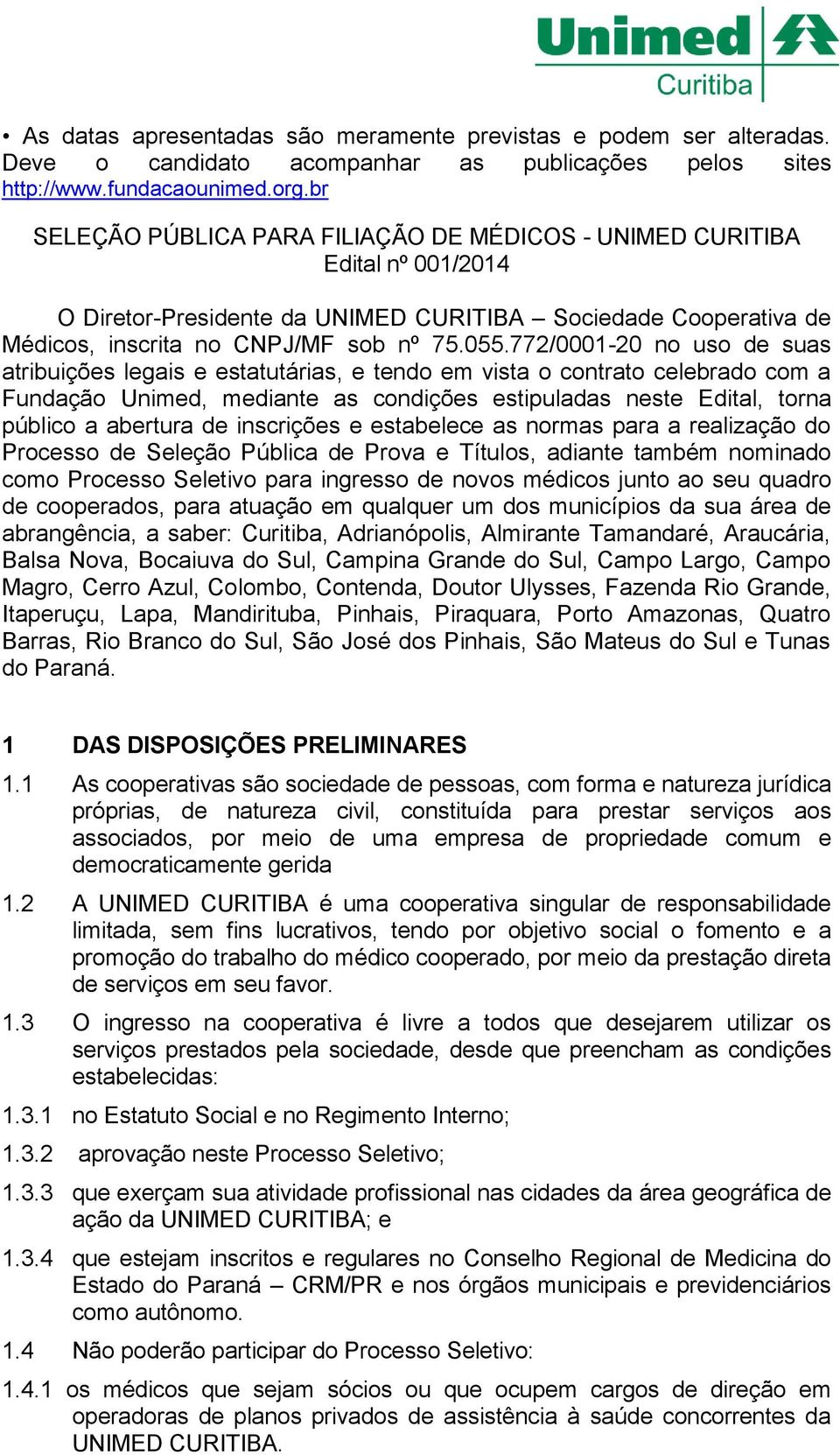 Unimed
Curitiba

• As datas apresentadas são meramente previstas e podem ser alteradas. Deve o candidato acompanhar as publicações pelos sites http://www.fundacaounimed.org.br

SELEÇÃO PÚBLICA PARA FILIAÇÃO DE MÉDICOS - UNIMED CURITIBA
Edital nº 001/2014

O Diretor-Presidente da UNIMED CURITIBA – Sociedade Cooperativa de Médicos, inscrita no CNPJ/MF sob nº 75.055.772/0001-20 no uso de suas atribuições legais e estatutárias, e tendo em vista o contrato celebrado com a Fundação Unimed, mediante as condições estipuladas neste Edital, torna público a abertura de inscrições e estabelece as normas para a realização do Processo de Seleção Pública de Prova e Títulos, adiante também nominado como Processo Seletivo para ingresso de novos médicos junto ao seu quadro de cooperados, para atuação em qualquer um dos municípios da sua área de abrangência, a saber: Curitiba, Adrianópolis, Almirante Tamandaré, Araucária, Balsa Nova, Bocaiuva do Sul, Campina Grande do Sul, Campo Largo, Campo Magro, Cerro Azul, Colombo, Contenda, Doutor Ulysses, Fazenda Rio Grande, Itaperuçu, Lapa, Mandirituba, Pinhais, Piraquara, Porto Amazonas, Quatro Barras, Rio Branco do Sul, São José dos Pinhais, São Mateus do Sul e Tunas do Paraná.

1 DAS DISPOSIÇÕES PRELIMINARES

1.1 As cooperativas são sociedade de pessoas, com forma e natureza jurídica próprias, de natureza civil, constituída para prestar serviços aos associados, por meio de uma empresa de propriedade comum e democraticamente gerida

1.2 A UNIMED CURITIBA é uma cooperativa singular de responsabilidade limitada, sem fins lucrativos, tendo por objetivo social o fomento e a promoção do trabalho do médico cooperado, por meio da prestação direta de serviços em seu favor.

1.3 O ingresso na cooperativa é livre a todos que desejarem utilizar os serviços prestados pela sociedade, desde que preencham as condições estabelecidas:

1.3.1 no Estatuto Social e no Regimento Interno;

1.3.2 aprovação neste Processo Seletivo;

1.3.3 que exerçam sua atividade profissional nas cidades da área geográfica de ação da UNIMED CURITIBA; e

1.3.4 que estejam inscritos e regulares no Conselho Regional de Medicina do Estado do Paraná – CRM/PR e nos órgãos municipais e previdenciários como autônomo.

1.4 Não poderão participar do Processo Seletivo:

1.4.1 os médicos que sejam sócios ou que ocupem cargos de direção em operadoras de planos privados de assistência à saúde concorrentes da UNIMED CURITIBA.